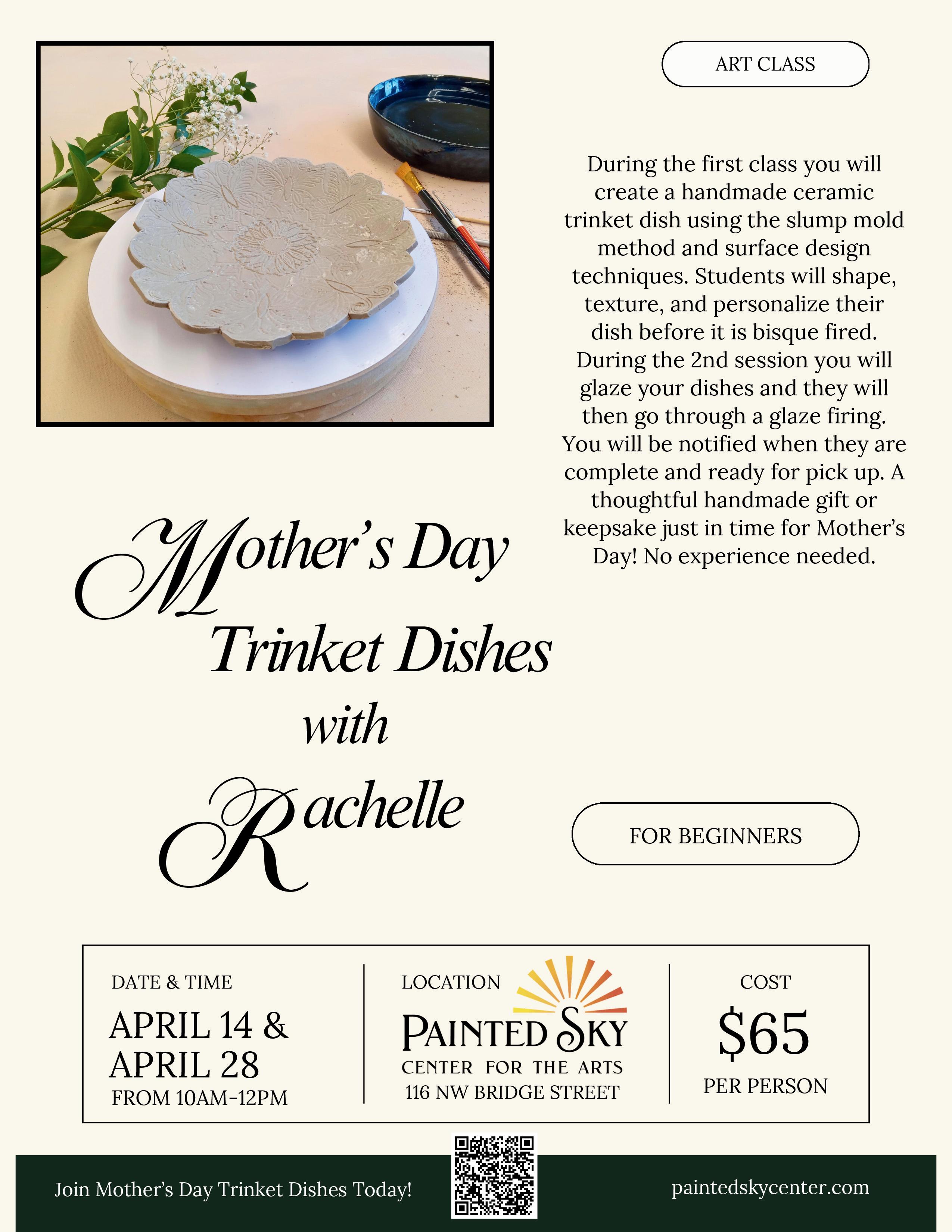 ART CLASS

During the first class you will create a handmade ceramic trinket dish using the slump mold method and surface design techniques. Students will shape, texture, and personalize their dish before it is bisque fired. During the 2nd session you will glaze your dishes and they will then go through a glaze firing. You will be notified when they are complete and ready for pick up. A thoughtful handmade gift or keepsake just in time for Mother's Day! No experience needed.

Mother's Day Trinket Dishes with Rachelle

FOR BEGINNERS

DATE & TIME
APRIL 14 & APRIL 28
FROM 10AM-12PM

LOCATION
PAINTED SKY
CENTER FOR THE ARTS
116 NW BRIDGE STREET

COST
$65
PER PERSON

Join Mother's Day Trinket Dishes Today!

paintedskycenter.com